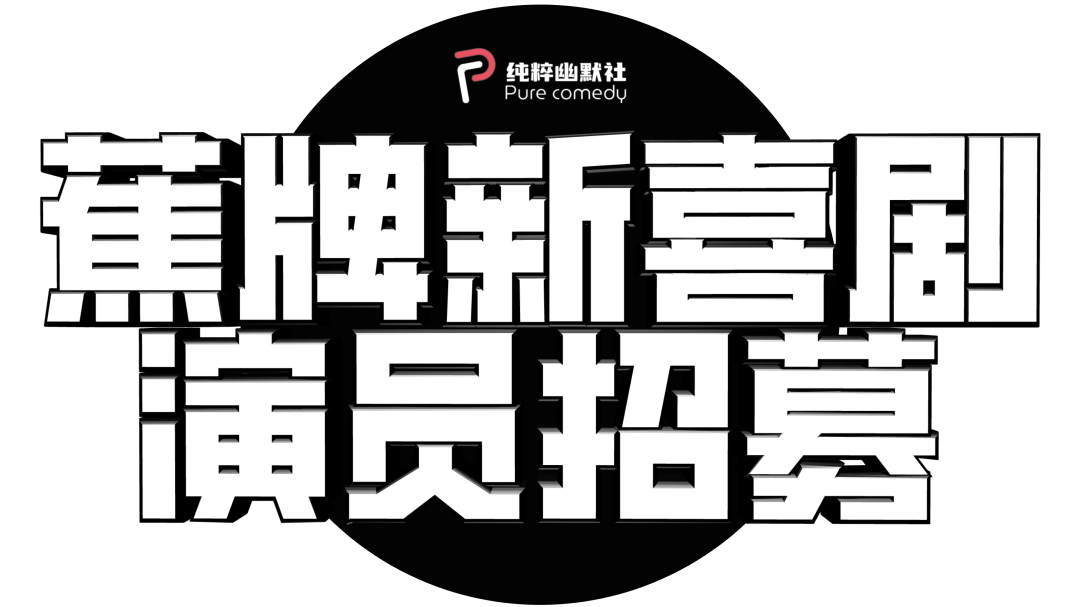 纯粹幽默社
Pure comedy

蕉牌新喜剧
演员招募